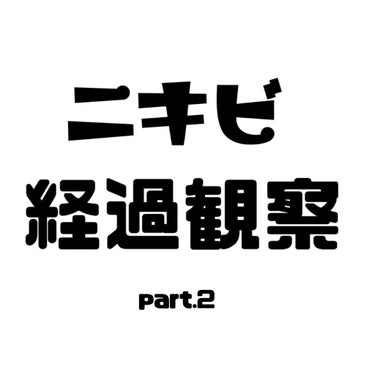 ニキビ
経過観察

part.2